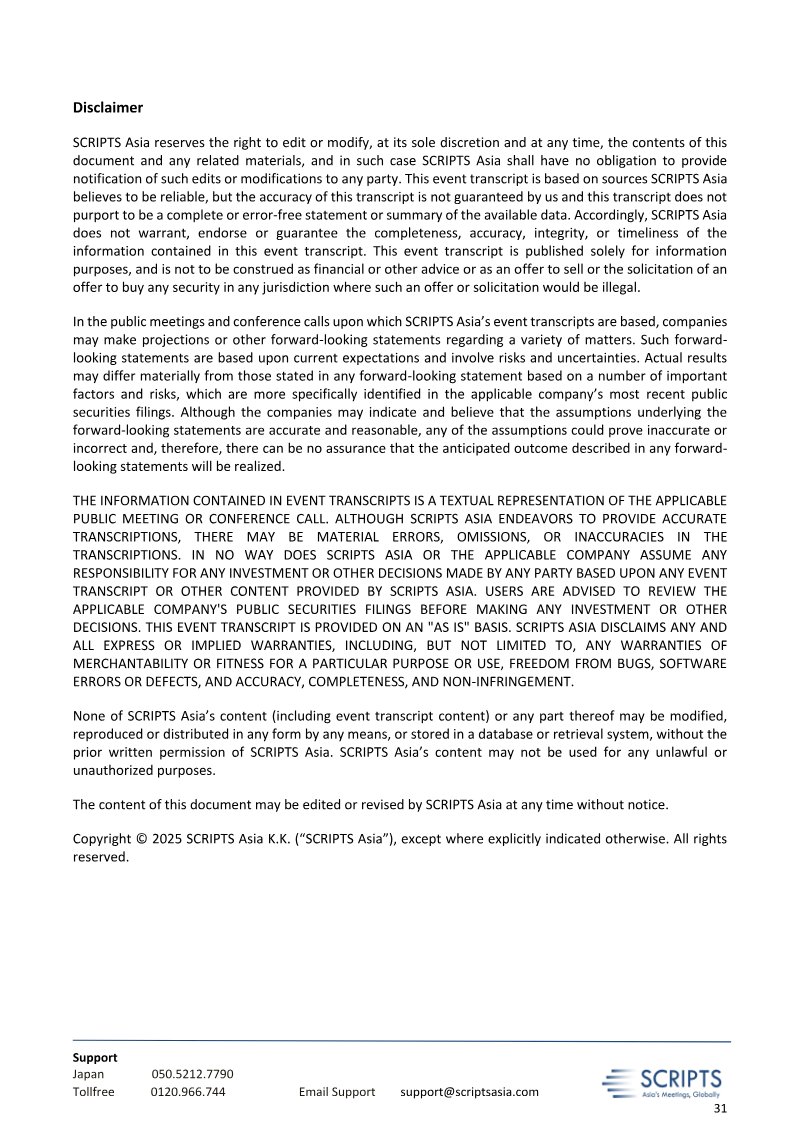 Disclaimer

SCRIPTS Asia reserves the right to edit or modify, at its sole discretion and at any time, the contents of this document and any related materials, and in such case SCRIPTS Asia shall have no obligation to provide notification of such edits or modifications to any party. This event transcript is based on sources SCRIPTS Asia believes to be reliable, but the accuracy of this transcript is not guaranteed by us and this transcript does not purport to be a complete or error-free statement or summary of the available data. Accordingly, SCRIPTS Asia does not warrant, endorse or guarantee the completeness, accuracy, integrity, or timeliness of the information contained in this event transcript. This event transcript is published solely for information purposes, and is not to be construed as financial or other advice or as an offer to sell or the solicitation of an offer to buy any security in any jurisdiction where such an offer or solicitation would be illegal.

In the public meetings and conference calls upon which SCRIPTS Asia's event transcripts are based, companies may make projections or other forward-looking statements regarding a variety of matters. Such forward-looking statements are based upon current expectations and involve risks and uncertainties. Actual results may differ materially from those stated in any forward-looking statement based on a number of important factors and risks, which are more specifically identified in the applicable company's most recent public securities filings. Although the companies may indicate and believe that the assumptions underlying the forward-looking statements are accurate and reasonable, any of the assumptions could prove inaccurate or incorrect and, therefore, there can be no assurance that the anticipated outcome described in any forward-looking statements will be realized.

THE INFORMATION CONTAINED IN EVENT TRANSCRIPTS IS A TEXTUAL REPRESENTATION OF THE APPLICABLE PUBLIC MEETING OR CONFERENCE CALL. ALTHOUGH SCRIPTS ASIA ENDEAVORS TO PROVIDE ACCURATE TRANSCRIPTIONS, THERE MAY BE MATERIAL ERRORS, OMISSIONS, OR INACCURACIES IN THE TRANSCRIPTIONS. IN NO WAY DOES SCRIPTS ASIA OR THE APPLICABLE COMPANY ASSUME ANY RESPONSIBILITY FOR ANY INVESTMENT OR OTHER DECISIONS MADE BY ANY PARTY BASED UPON ANY EVENT TRANSCRIPT OR OTHER CONTENT PROVIDED BY SCRIPTS ASIA. USERS ARE ADVISED TO REVIEW THE APPLICABLE COMPANY'S PUBLIC SECURITIES FILINGS BEFORE MAKING ANY INVESTMENT OR OTHER DECISIONS. THIS EVENT TRANSCRIPT IS PROVIDED ON AN "AS IS" BASIS. SCRIPTS ASIA DISCLAIMS ANY AND ALL EXPRESS OR IMPLIED WARRANTIES, INCLUDING, BUT NOT LIMITED TO, ANY WARRANTIES OF MERCHANTABILITY OR FITNESS FOR A PARTICULAR PURPOSE OR USE, FREEDOM FROM BUGS, SOFTWARE ERRORS OR DEFECTS, AND ACCURACY, COMPLETENESS, AND NON-INFRINGEMENT.

None of SCRIPTS Asia's content (including event transcript content) or any part thereof may be modified, reproduced or distributed in any form by any means, or stored in a database or retrieval system, without the prior written permission of SCRIPTS Asia. SCRIPTS Asia's content may not be used for any unlawful or unauthorized purposes.

The content of this document may be edited or revised by SCRIPTS Asia at any time without notice.

Copyright © 2025 SCRIPTS Asia K.K. ("SCRIPTS Asia"), except where explicitly indicated otherwise. All rights reserved.

Support
Japan 050.5212.7790
Tollfree 0120.966.744 Email Support support@scriptsasia.com

SCRIPTS
Asia's Meetings, Globally

31